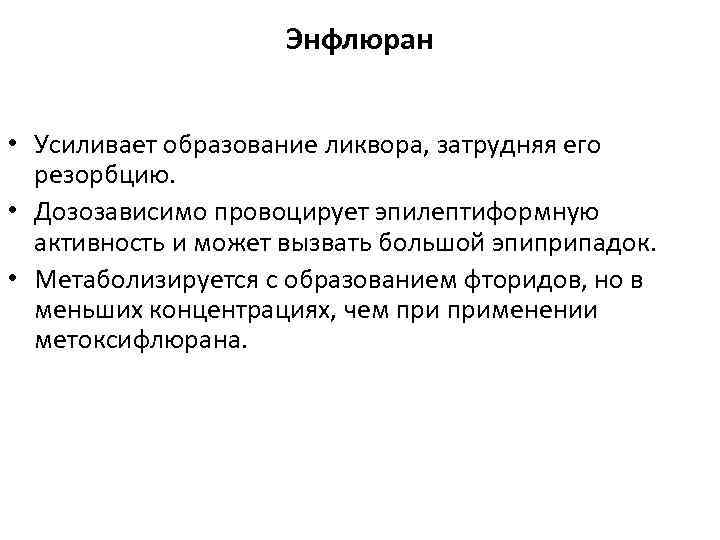 Энфлюран

• Усиливает образование ликвора, затрудняя его резорбцию.
• Дозозависимо провоцирует эпилептиформную активность и может вызвать большой эпиприпадок.
• Метаболизируется с образованием фторидов, но в меньших концентрациях, чем при применении метоксифлюрана.